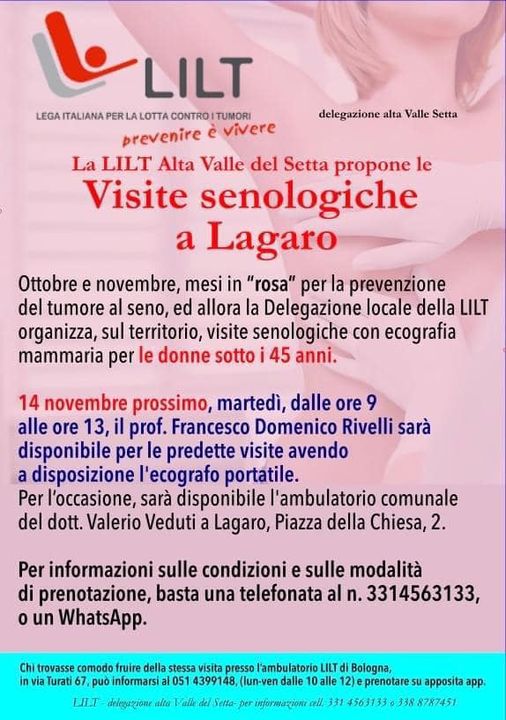 LILT
LEGA ITALIANA PER LA LOTTA CONTRO I TUMORI
prevenire è vivere

delegazione alta Valle Setta

La LILT Alta Valle del Setta propone le
Visite senologiche a Lagaro

Ottobre e novembre, mesi in "rosa" per la prevenzione del tumore al seno, ed allora la Delegazione locale della LILT organizza, sul territorio, visite senologiche con ecografia mammaria per le donne sotto i 45 anni.

14 novembre prossimo, martedì, dalle ore 9 alle ore 13, il prof. Francesco Domenico Rivelli sarà disponibile per le predette visite avendo a disposizione l'ecografo portatile.
Per l'occasione, sarà disponibile l'ambulatorio comunale del dott. Valerio Veduti a Lagaro, Piazza della Chiesa, 2.

Per informazioni sulle condizioni e sulle modalità di prenotazione, basta una telefonata al n. 3314563133, o un WhatsApp.

Chi trovasse comodo fruire della stessa visita presso l'ambulatorio LILT di Bologna, in via Turati 67, può informarsi al 051 4399148, (lun-ven dalle 10 alle 12) e prenotare su apposita app.

LILT - delegazione alta Valle del Setta- per informazioni cell. 331 4563133 o 338 8787451